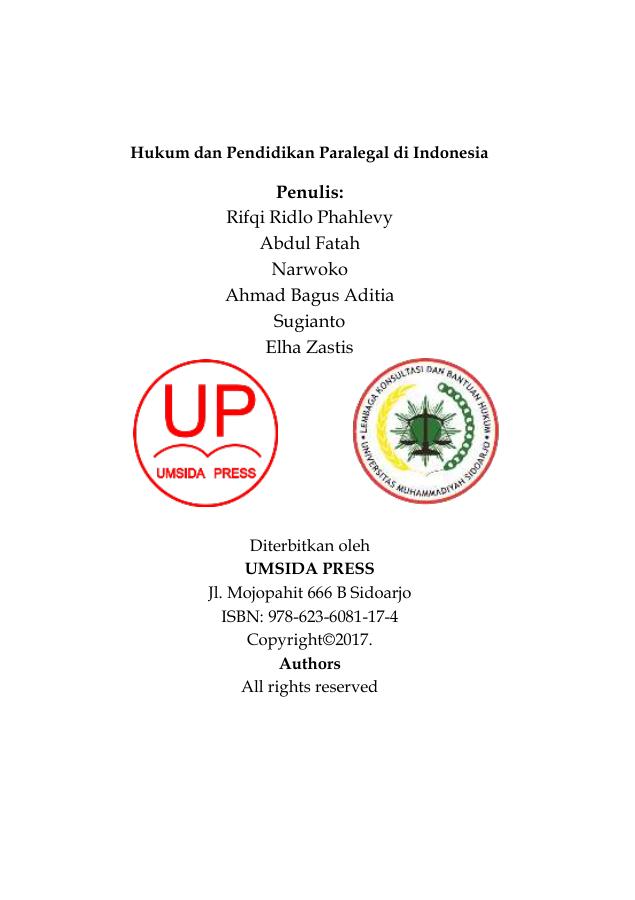 Hukum dan Pendidikan Paralegal di Indonesia

Penulis:
Rifqi Ridlo Phahlevy
Abdul Fatah
Narwoko
Ahmad Bagus Aditia
Sugianto
Elha Zastis

UP
UMSIDA PRESS

LEMBAGA KONSULTASI DAN BANTUAN HUKUM
UNIVERSITAS MUHAMMADIYAH SIDOARJO

Diterbitkan oleh
UMSIDA PRESS
Jl. Mojopahit 666 B Sidoarjo
ISBN: 978-623-6081-17-4
Copyright©2017.
Authors
All rights reserved